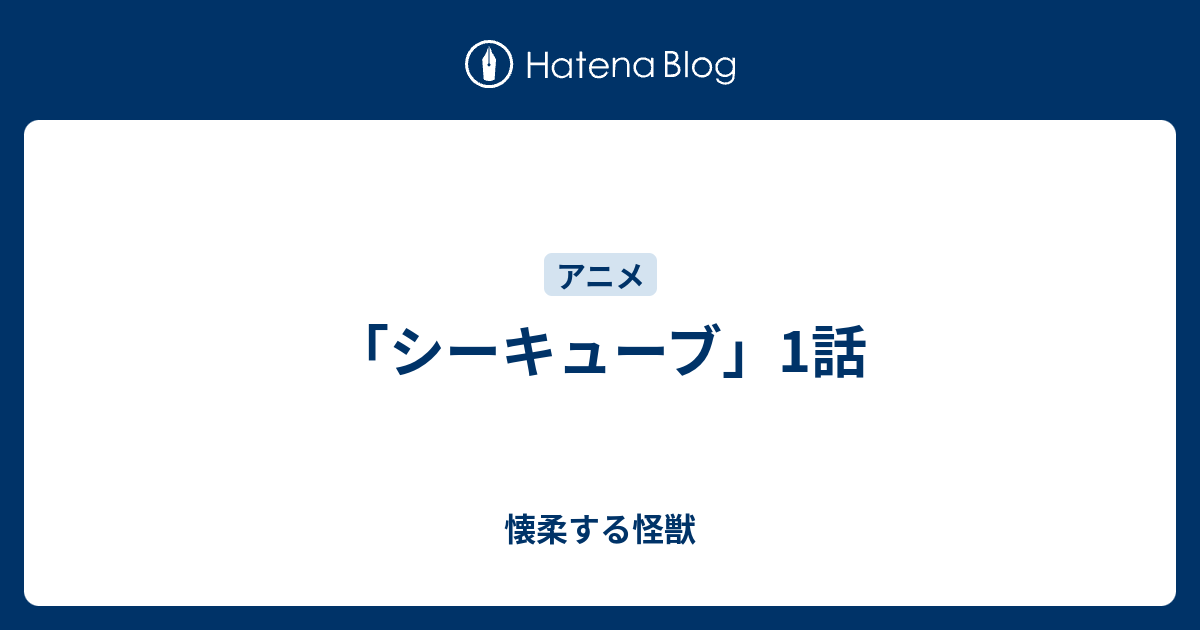 Hatena Blog

アニメ

「シーキューブ」1話

懐柔する怪獣